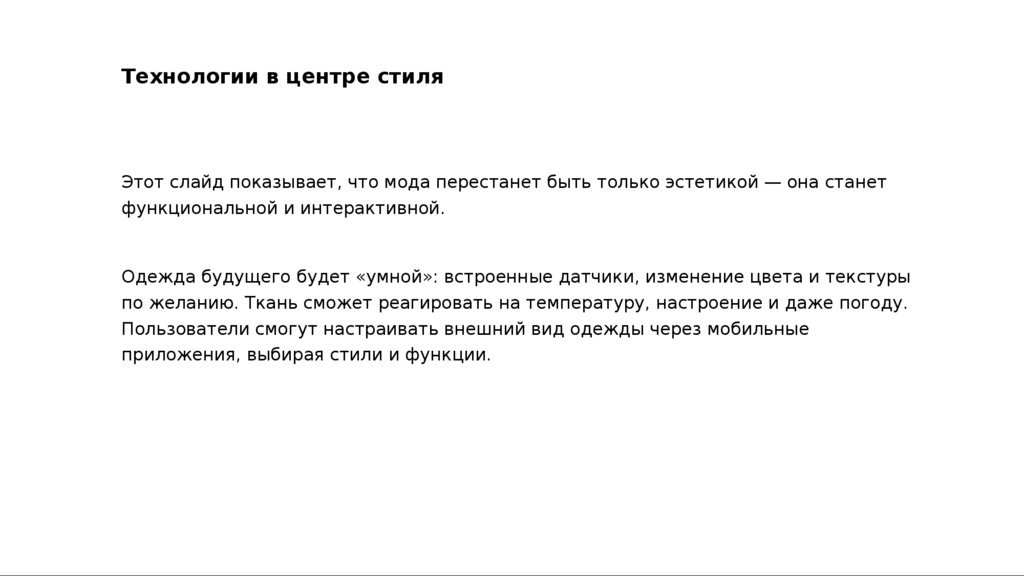 Технологии в центре стиля

Этот слайд показывает, что мода перестанет быть только эстетикой — она станет функциональной и интерактивной.

Одежда будущего будет «умной»: встроенные датчики, изменение цвета и текстуры по желанию. Ткань сможет реагировать на температуру, настроение и даже погоду. Пользователи смогут настраивать внешний вид одежды через мобильные приложения, выбирая стили и функции.